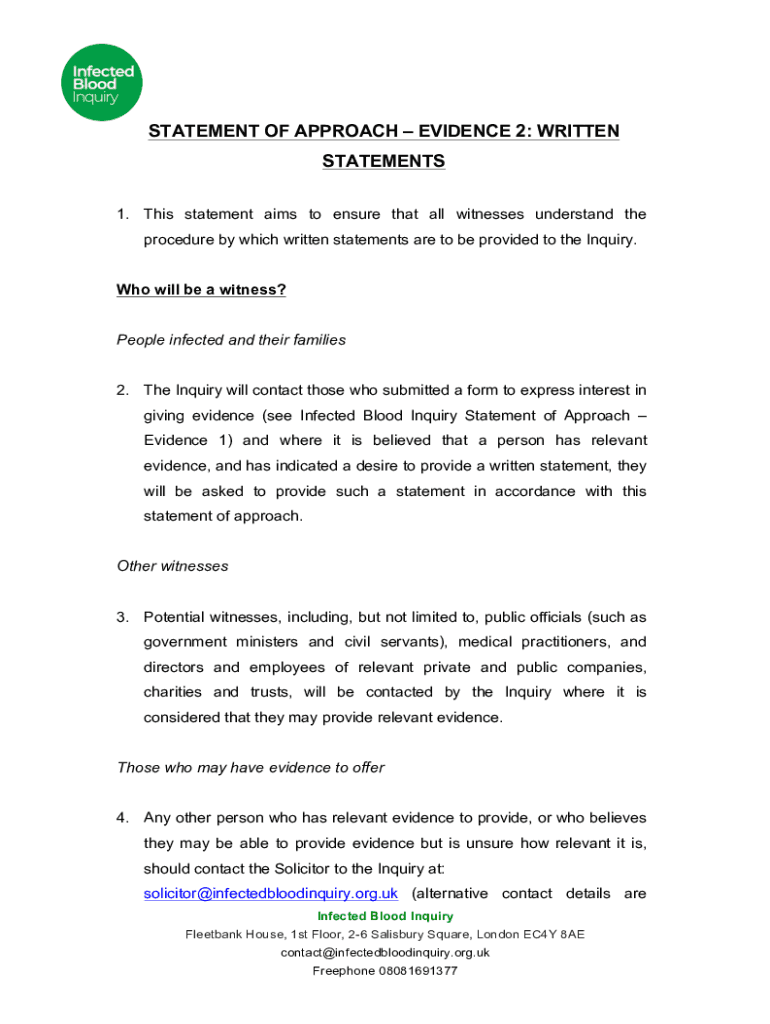 Infected Blood Inquiry

STATEMENT OF APPROACH – EVIDENCE 2: WRITTEN STATEMENTS

1. This statement aims to ensure that all witnesses understand the procedure by which written statements are to be provided to the Inquiry.

Who will be a witness?

People infected and their families

2. The Inquiry will contact those who submitted a form to express interest in giving evidence (see Infected Blood Inquiry Statement of Approach – Evidence 1) and where it is believed that a person has relevant evidence, and has indicated a desire to provide a written statement, they will be asked to provide such a statement in accordance with this statement of approach.

Other witnesses

3. Potential witnesses, including, but not limited to, public officials (such as government ministers and civil servants), medical practitioners, and directors and employees of relevant private and public companies, charities and trusts, will be contacted by the Inquiry where it is considered that they may provide relevant evidence.

Those who may have evidence to offer

4. Any other person who has relevant evidence to provide, or who believes they may be able to provide evidence but is unsure how relevant it is, should contact the Solicitor to the Inquiry at: solicitor@infectedbloodinquiry.org.uk (alternative contact details are

Infected Blood Inquiry
Fleetbank House, 1st Floor, 2-6 Salisbury Square, London EC4Y 8AE
contact@infectedbloodinquiry.org.uk
Freephone 08081691377